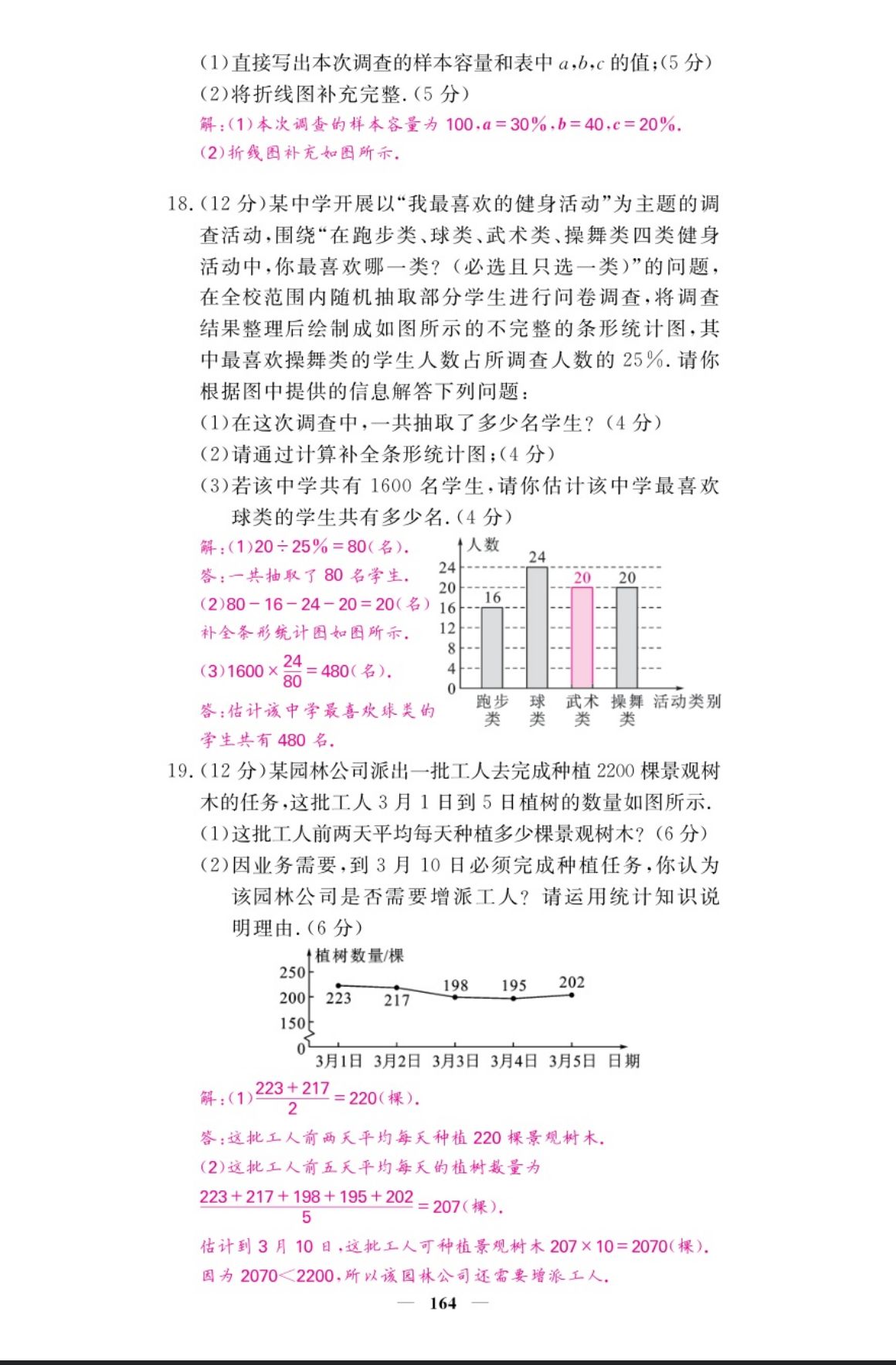 (1)直接写出本次调查的样本容量和表中 $a,b,c$ 的值;(5 分)
(2)将折线图补充完整.(5 分)
解:(1)本次调查的样本容量为 100,$a=30\%$,$b=40$,$c=20\%$.
(2)折线图补充如图所示.

18.(12 分)某中学开展以“我最喜欢的健身活动”为主题的调查活动,围绕“在跑步类、球类、武术类、操舞类四类健身活动中,你最喜欢哪一类?(必选且只选一类)”的问题,在全校范围内随机抽取部分学生进行问卷调查,将调查结果整理后绘制成如图所示的不完整的条形统计图,其中最喜欢操舞类的学生人数占所调查人数的 25%.请你根据图中提供的信息解答下列问题:
(1)在这次调查中,一共抽取了多少名学生?(4 分)
(2)请通过计算补全条形统计图;(4 分)
(3)若该中学共有 1600 名学生,请你估计该中学最喜欢球类的学生共有多少名.(4 分)
解:(1)$20\div25\%=80$(名).
答:一共抽取了 80 名学生.
(2)$80-16-24-20=20$(名)
补全条形统计图如图所示.
(3)$1600\times\frac{24}{80}=480$(名).
答:估计该中学最喜欢球类的学生共有 480 名.

人数
24
20
16
12
8
4
0
16
24
20
20
跑步类 球类 武术类 操舞类 活动类别

19.(12 分)某园林公司派出一批工人去完成种植 2200 棵景观树木的任务,这批工人 3 月 1 日到 5 日植树的数量如图所示.
(1)这批工人前两天平均每天种植多少棵景观树木?(6 分)
(2)因业务需要,到 3 月 10 日必须完成种植任务,你认为该园林公司是否需要增派工人?请运用统计知识说明理由.(6 分)

植树数量/棵
250
200
150
0
223 217 198 195 202
3月1日 3月2日 3月3日 3月4日 3月5日 日期

解:(1)$\frac{223+217}{2}=220$(棵).
答:这批工人前两天平均每天种植 220 棵景观树木.
(2)这批工人前五天平均每天的植树数量为
$\frac{223+217+198+195+202}{5}=207$(棵).
估计到 3 月 10 日,这批工人可种植景观树木 $207\times10=2070$(棵).
因为 $2070<2200$,所以该园林公司还需要增派工人.

— 164 —